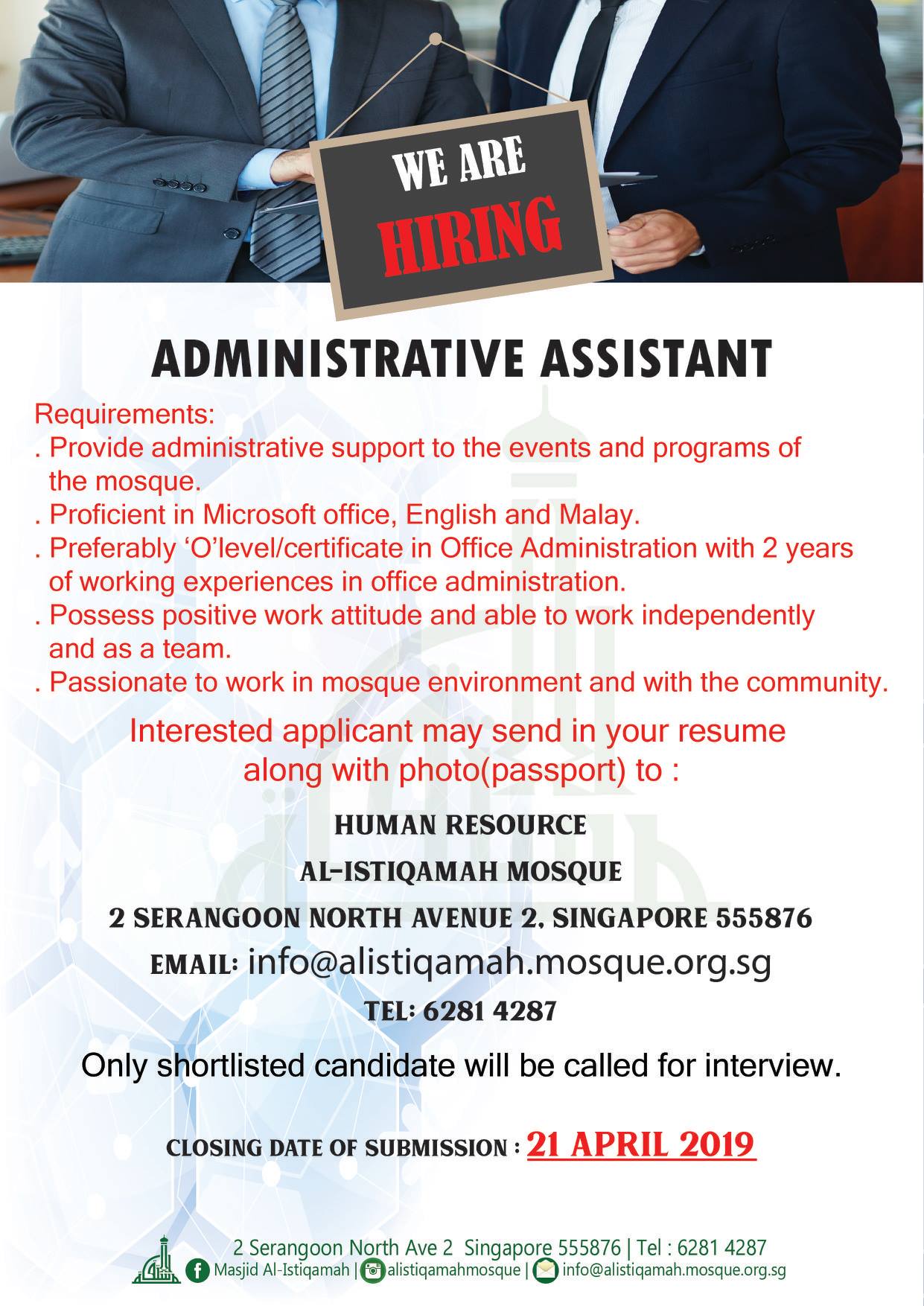 WE ARE
HIRING

ADMINISTRATIVE ASSISTANT

Requirements:
. Provide administrative support to the events and programs of the mosque.
. Proficient in Microsoft office, English and Malay.
. Preferably ‘O’level/certificate in Office Administration with 2 years of working experiences in office administration.
. Possess positive work attitude and able to work independently and as a team.
. Passionate to work in mosque environment and with the community.

Interested applicant may send in your resume along with photo(passport) to :

HUMAN RESOURCE
AL-ISTIQAMAH MOSQUE
2 SERANGOON NORTH AVENUE 2, SINGAPORE 555876
EMAIL: info@alistiqamah.mosque.org.sg
TEL: 6281 4287

Only shortlisted candidate will be called for interview.

CLOSING DATE OF SUBMISSION : 21 APRIL 2019

2 Serangoon North Ave 2 Singapore 555876 | Tel : 6281 4287
Masjid Al-Istiqamah | alistiqamahmosque | info@alistiqamah.mosque.org.sg